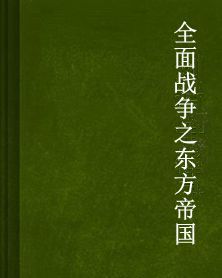 全面战争之东方帝国